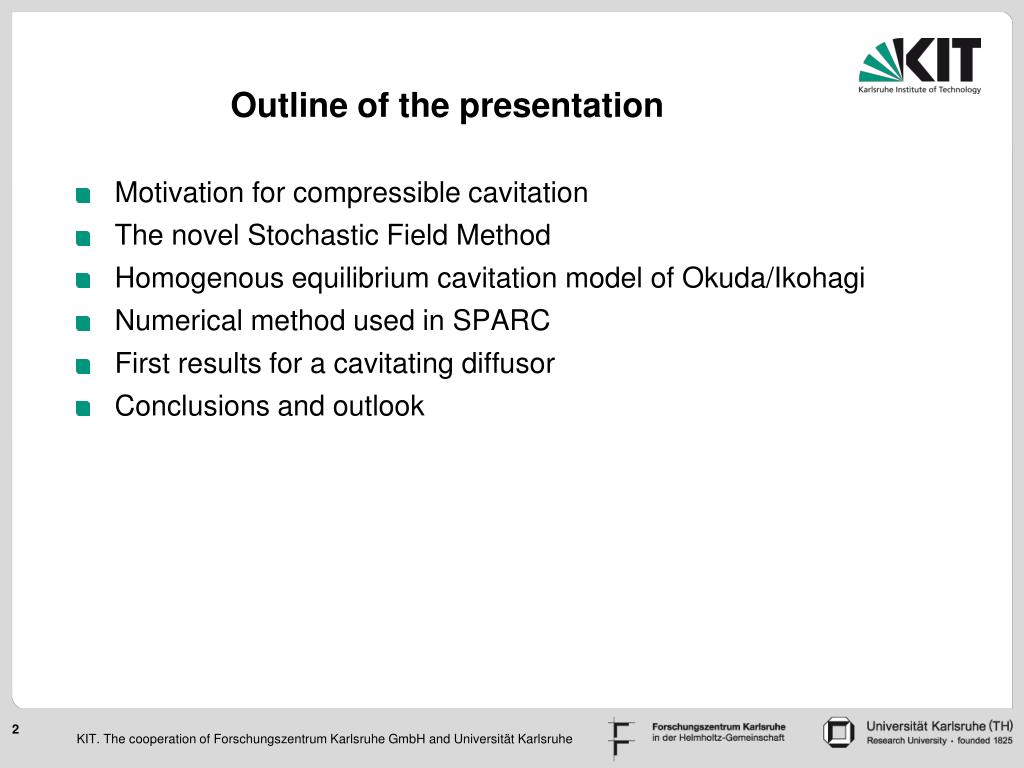 KIT
Karlsruhe Institute of Technology

Outline of the presentation

Motivation for compressible cavitation
The novel Stochastic Field Method
Homogenous equilibrium cavitation model of Okuda/Ikohagi
Numerical method used in SPARC
First results for a cavitating diffusor
Conclusions and outlook

2
KIT. The cooperation of Forschungszentrum Karlsruhe GmbH and Universität Karlsruhe

Forschungszentrum Karlsruhe
in der Helmholtz-Gemeinschaft

Universität Karlsruhe (TH)
Research University • founded 1825